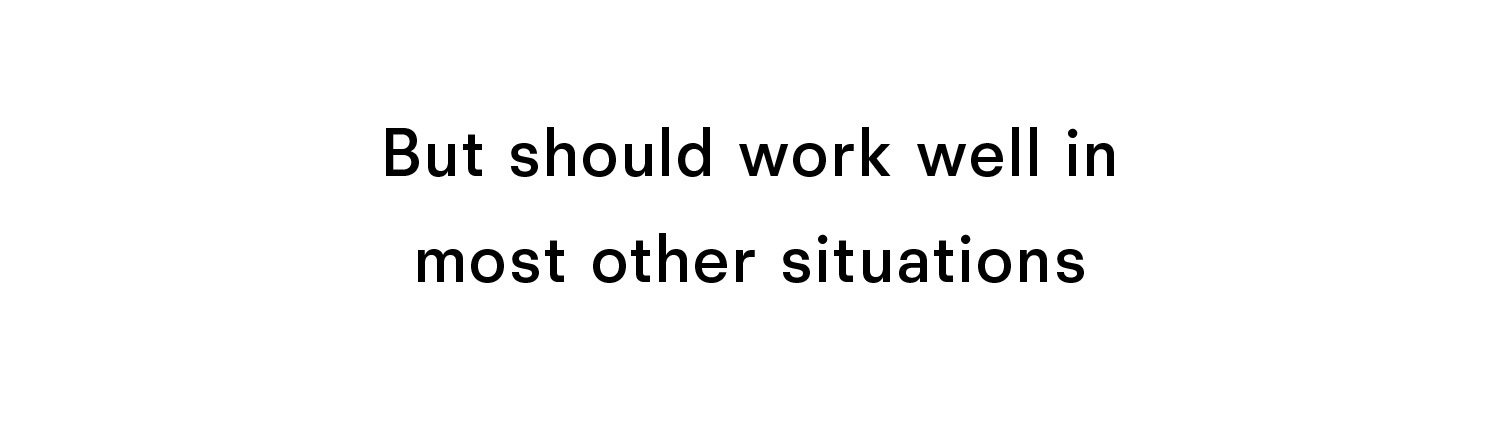 But should work well in most other situations